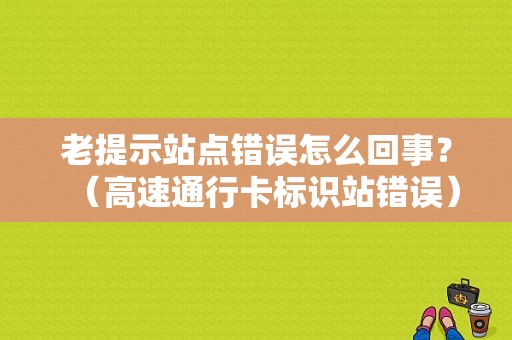 老提示站点错误怎么回事？（高速通行卡标识站错误）